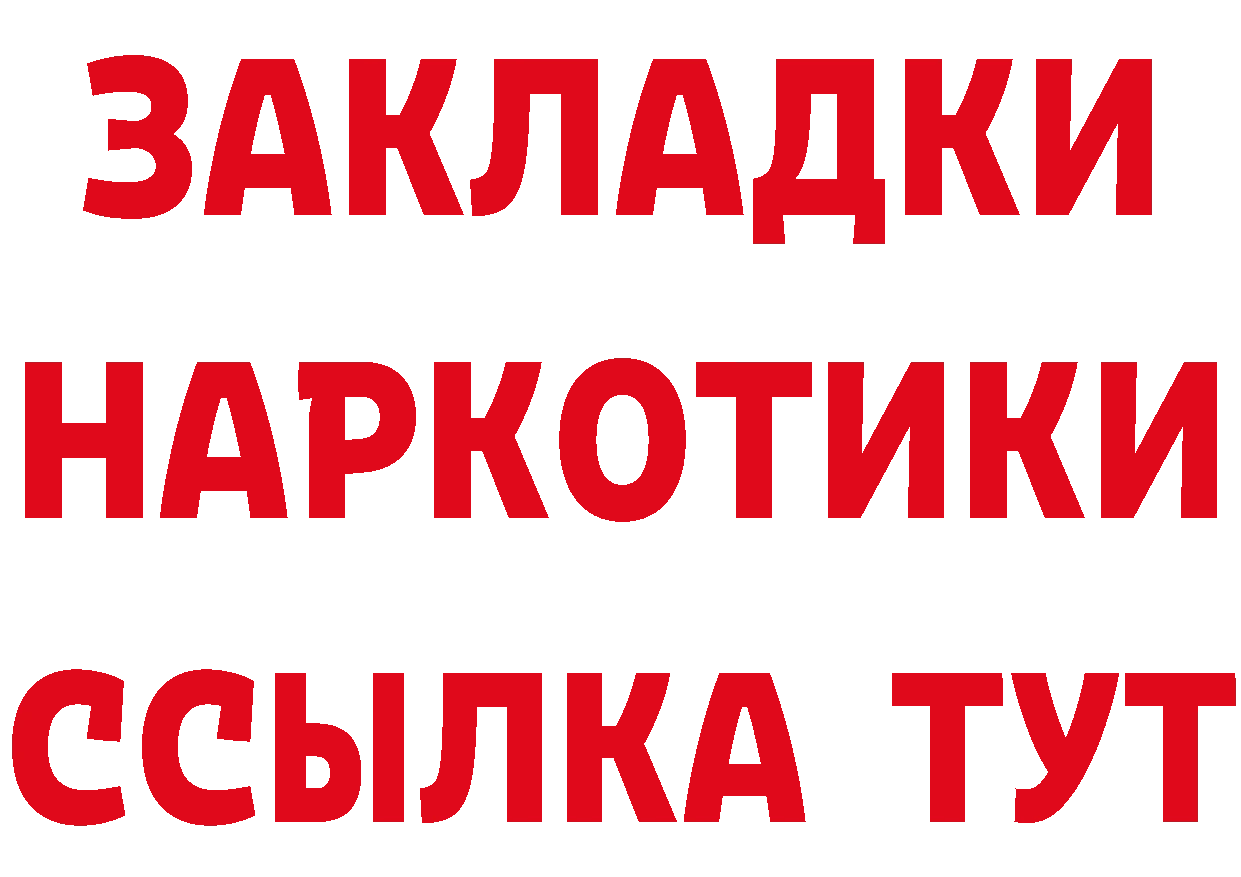 ЗАКЛАДКИ НАРКОТИКИ ССЫЛКА ТУТ